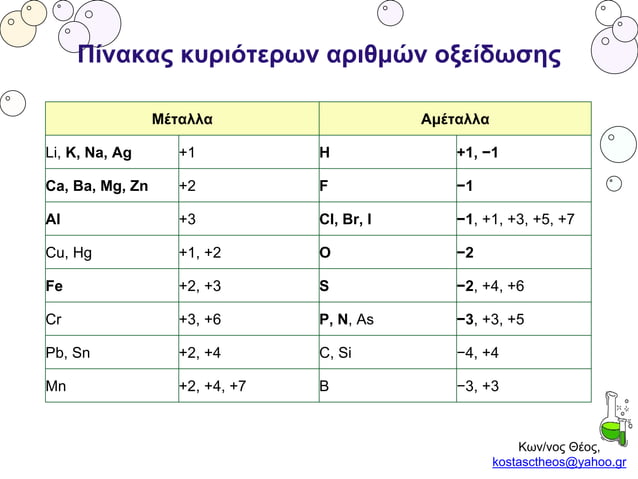 Πίνακας κυριότερων αριθμών οξείδωσης

| Μέταλλα | | Αμέταλλα | |
|---|---|---|---|
| Li, K, Na, Ag | +1 | H | +1, −1 |
| Ca, Ba, Mg, Zn | +2 | F | −1 |
| Al | +3 | Cl, Br, I | −1, +1, +3, +5, +7 |
| Cu, Hg | +1, +2 | O | −2 |
| Fe | +2, +3 | S | −2, +4, +6 |
| Cr | +3, +6 | P, N, As | −3, +3, +5 |
| Pb, Sn | +2, +4 | C, Si | −4, +4 |
| Mn | +2, +4, +7 | B | −3, +3 |

Κων/νος Θέος,
kostasctheos@yahoo.gr